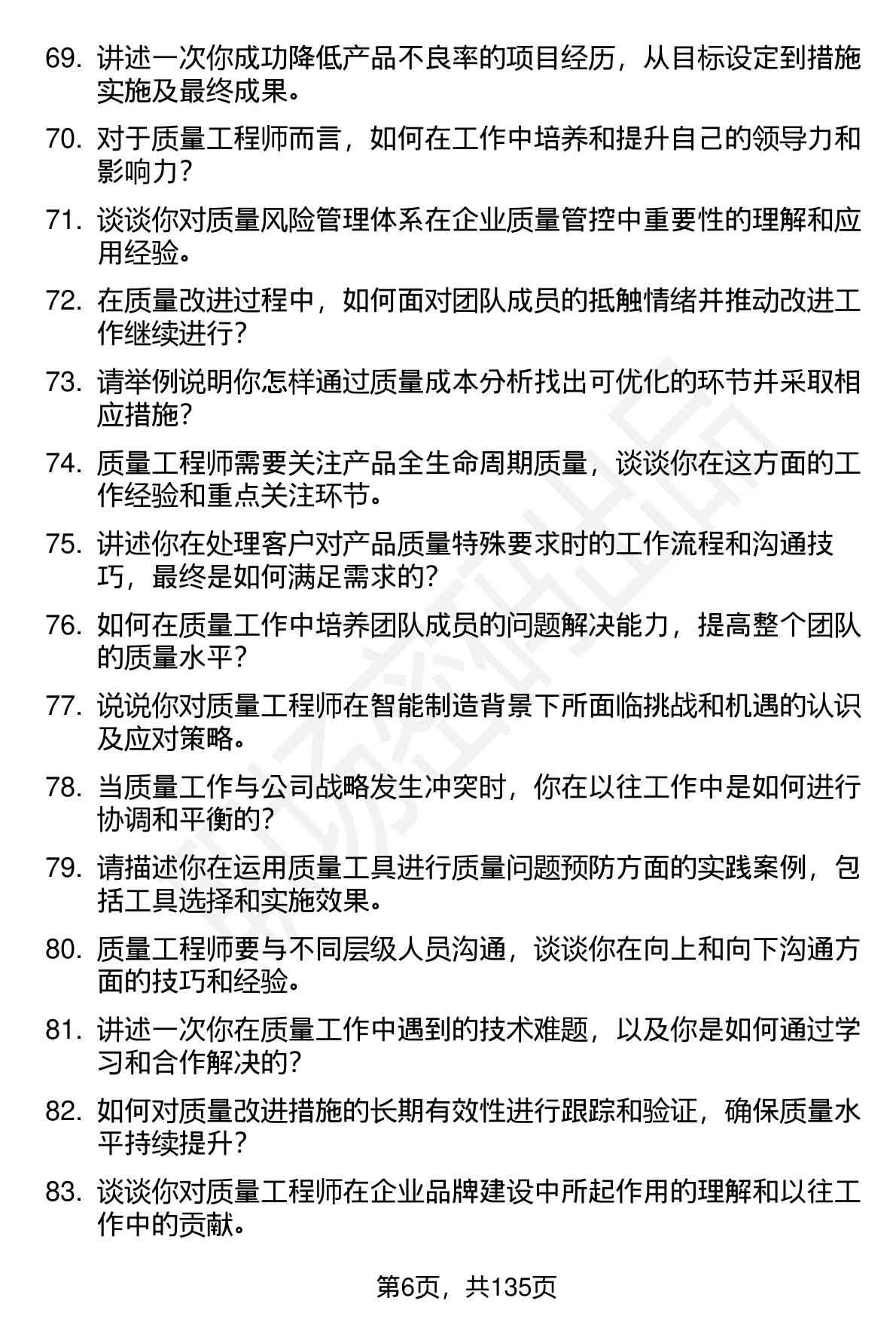 69. 讲述一次你成功降低产品不良率的项目经历，从目标设定到措施实施及最终成果。

70. 对于质量工程师而言，如何在工作中培养和提升自己的领导力和影响力？

71. 谈谈你对质量风险管理体系在企业质量管控中重要性的理解和应用经验。

72. 在质量改进过程中，如何面对团队成员的抵触情绪并推动改进工作继续进行？

73. 请举例说明你怎样通过质量成本分析找出可优化的环节并采取相应措施？

74. 质量工程师需要关注产品全生命周期质量，谈谈你在这方面的工作经验和重点关注环节。

75. 讲述你在处理客户对产品质量特殊要求时的工作流程和沟通技巧，最终是如何满足需求的？

76. 如何在质量工作中培养团队成员的问题解决能力，提高整个团队的质量水平？

77. 说说你对质量工程师在智能制造背景下所面临挑战和机遇的认识及应对策略。

78. 当质量工作与公司战略发生冲突时，你在以往工作中是如何进行协调和平衡的？

79. 请描述你在运用质量工具进行质量问题预防方面的实践案例，包括工具选择和实施效果。

80. 质量工程师要与不同层级人员沟通，谈谈你在向上和向下沟通方面的技巧和经验。

81. 讲述一次你在质量工作中遇到的技术难题，以及你是如何通过学习和合作解决的？

82. 如何对质量改进措施的长期有效性进行跟踪和验证，确保质量水平持续提升？

83. 谈谈你对质量工程师在企业品牌建设中所起作用的理解和以往工作中的贡献。

第6页，共135页